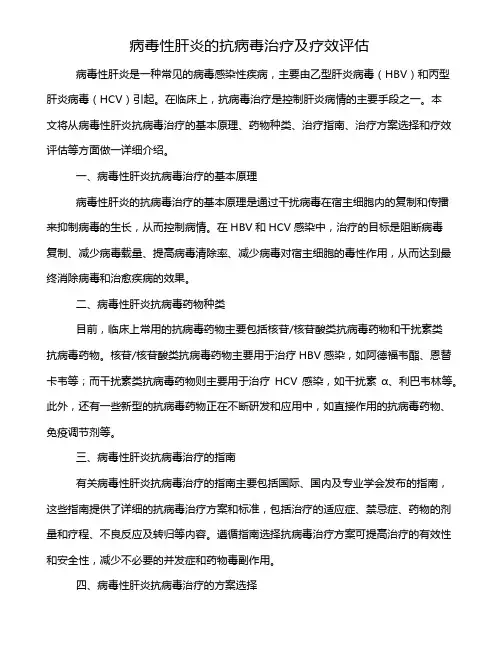 病毒性肝炎的抗病毒治疗及疗效评估

病毒性肝炎是一种常见的病毒感染性疾病，主要由乙型肝炎病毒（HBV）和丙型肝炎病毒（HCV）引起。在临床上，抗病毒治疗是控制肝炎病情的主要手段之一。本文将从病毒性肝炎抗病毒治疗的基本原理、药物种类、治疗指南、治疗方案选择和疗效评估等方面做一详细介绍。

一、病毒性肝炎抗病毒治疗的基本原理

病毒性肝炎的抗病毒治疗的基本原理是通过干扰病毒在宿主细胞内的复制和传播来抑制病毒的生长，从而控制病情。在 HBV 和 HCV 感染中，治疗的目标是阻断病毒复制、减少病毒载量、提高病毒清除率、减少病毒对宿主细胞的毒性作用，从而达到最终消除病毒和治愈疾病的效果。

二、病毒性肝炎抗病毒药物种类

目前，临床上常用的抗病毒药物主要包括核苷/核苷酸类抗病毒药物和干扰素类抗病毒药物。核苷/核苷酸类抗病毒药物主要用于治疗 HBV 感染，如阿德福韦酯、恩替卡韦等；而干扰素类抗病毒药物则主要用于治疗 HCV 感染，如干扰素 α、利巴韦林等。此外，还有一些新型的抗病毒药物正在不断研发和应用中，如直接作用的抗病毒药物、免疫调节剂等。

三、病毒性肝炎抗病毒治疗的指南

有关病毒性肝炎抗病毒治疗的指南主要包括国际、国内及专业学会发布的指南，这些指南提供了详细的抗病毒治疗方案和标准，包括治疗的适应症、禁忌症、药物的剂量和疗程、不良反应及转归等内容。遵循指南选择抗病毒治疗方案可提高治疗的有效性和安全性，减少不必要的并发症和药物毒副作用。

四、病毒性肝炎抗病毒治疗的方案选择